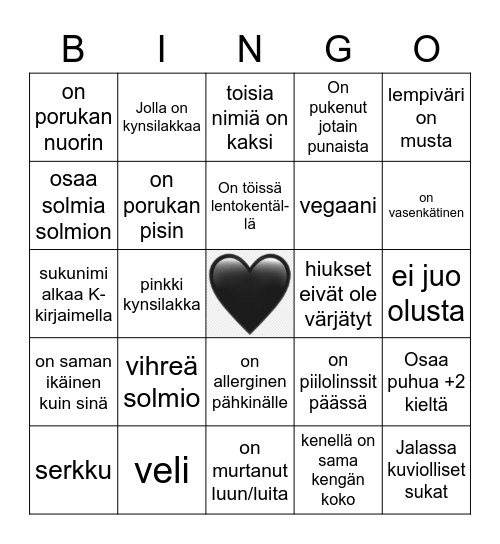 | B | I | N | G | O |
|---|---|---|---|---|
| on porukan nuorin | Jolla on kynsilakkaa | toisia nimiä on kaksi | On pukenut jotain punaista | lempiväri on musta |
| osaa solmia solmion | on porukan pisin | On töissä lentokentällä | vegaani | on vasenkätinen |
| sukunimi alkaa K-kirjaimella | pinkki kynsilakka | | hiukset eivät ole värjätyt | ei juo olusta |
| on saman ikäinen kuin sinä | vihreä solmio | on allerginen pähkinälle | on piilolinssit päässä | Osaa puhua +2 kieltä |
| serkku | veli | on murtanut luun/luita | kenellä on sama kengän koko | Jalassa kuviolliset sukat |